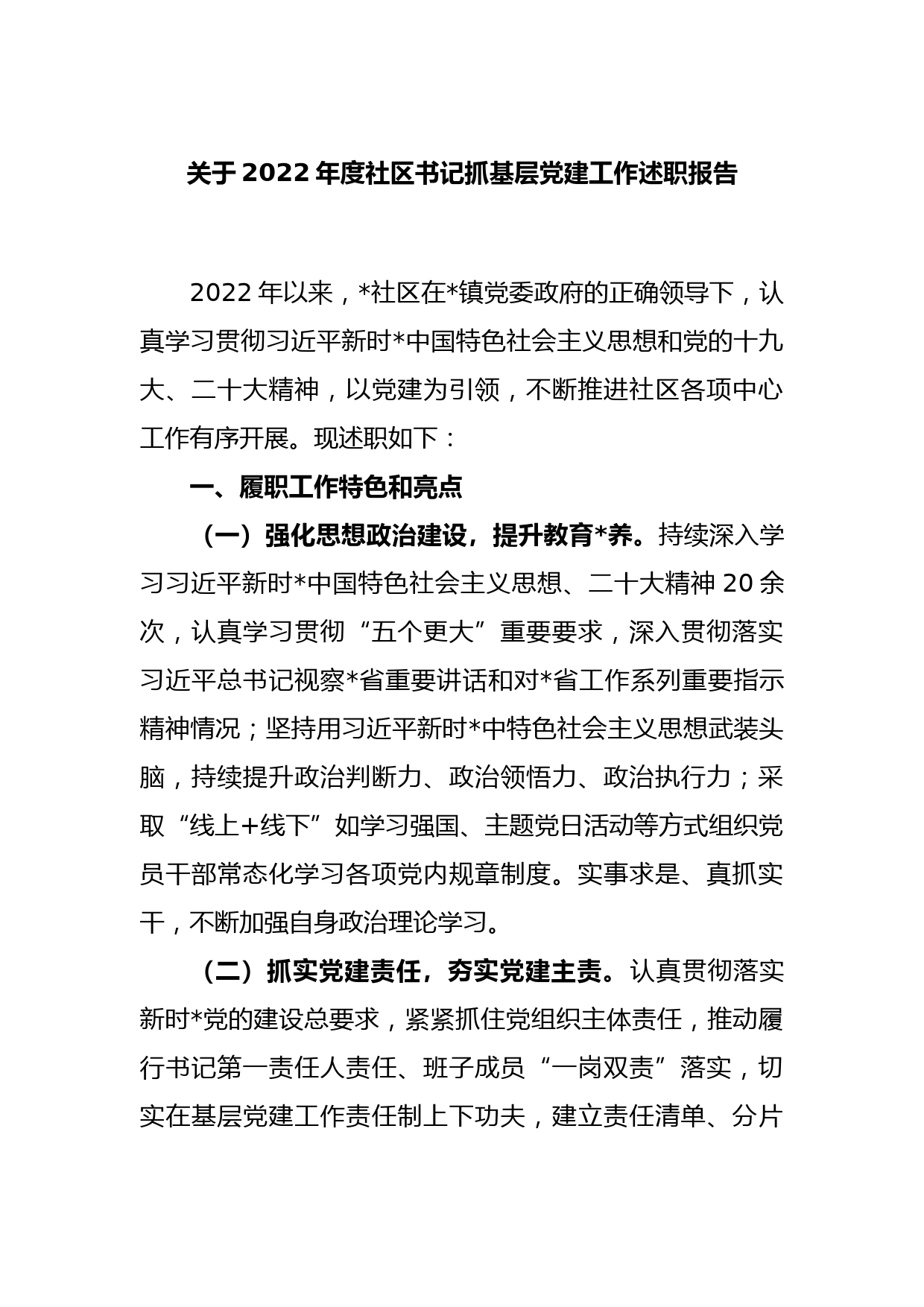 关于 2022 年度社区书记抓基层党建工作述职报告

2022 年以来，*社区在*镇党委政府的正确领导下，认真学习贯彻习近平新时*中国特色社会主义思想和党的十九大、二十大精神，以党建为引领，不断推进社区各项中心工作有序开展。现述职如下：

一、履职工作特色和亮点

（一）强化思想政治建设，提升教育*养。持续深入学习习近平新时*中国特色社会主义思想、二十大精神 20 余次，认真学习贯彻“五个更大”重要要求，深入贯彻落实习近平总书记视察*省重要讲话和对*省工作系列重要指示精神情况；坚持用习近平新时*中特色社会主义思想武装头脑，持续提升政治判断力、政治领悟力、政治执行力；采取“线上+线下”如学习强国、主题党日活动等方式组织党员干部常态化学习各项党内规章制度。实事求是、真抓实干，不断加强自身政治理论学习。

（二）抓实党建责任，夯实党建主责。认真贯彻落实新时*党的建设总要求，紧紧抓住党组织主体责任，推动履行书记第一责任人责任、班子成员“一岗双责”落实，切实在基层党建工作责任制上下功夫，建立责任清单、分片